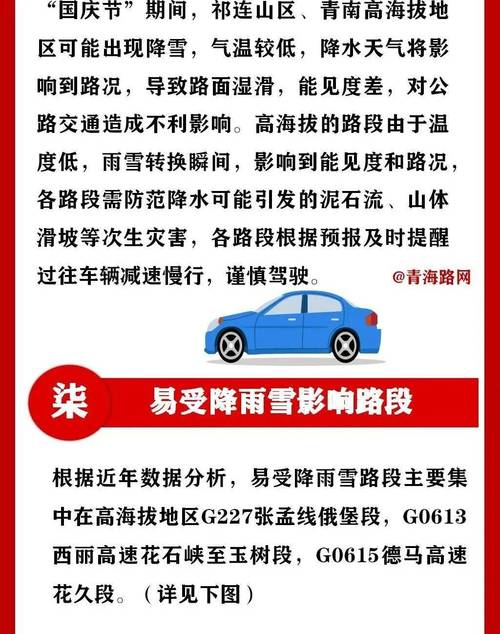 “国庆节”期间，祁连山区、青南高海拔地区可能出现降雪，气温较低，降水天气将影响到路况，导致路面湿滑，能见度差，对公路交通造成不利影响。高海拔的路段由于温度低，雨雪转换瞬间，影响到能见度和路况，各路段需防范降水可能引发的泥石流、山体滑坡等次生灾害，各路段根据预报及时提醒过往车辆减速慢行，谨慎驾驶。

@青海路网

柒 易受降雨雪影响路段

根据近年数据分析，易受降雨雪路段主要集中在高海拔地区G227张孟线俄堡段，G0613西丽高速花石峡至玉树段，G0615德马高速花久段。（详见下图）